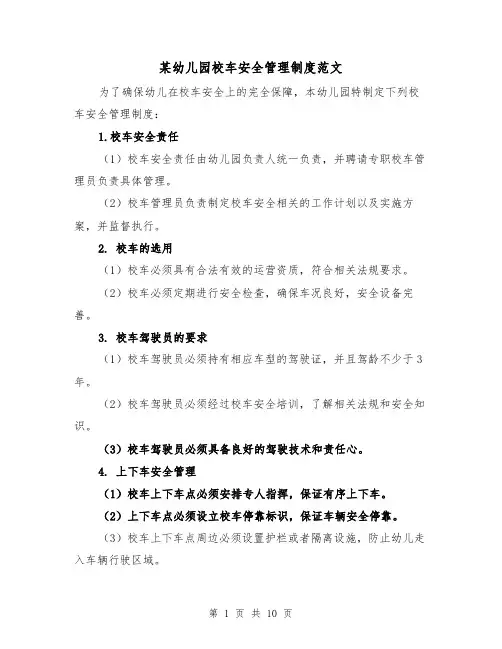 某幼儿园校车安全管理制度范文

为了确保幼儿在校车安全上的完全保障，本幼儿园特制定下列校车安全管理制度：

1.校车安全责任

（1）校车安全责任由幼儿园负责人统一负责，并聘请专职校车管理员负责具体管理。

（2）校车管理员负责制定校车安全相关的工作计划以及实施方案，并监督执行。

2. 校车的选用

（1）校车必须具有合法有效的运营资质，符合相关法规要求。

（2）校车必须定期进行安全检查，确保车况良好，安全设备完善。

3. 校车驾驶员的要求

（1）校车驾驶员必须持有相应车型的驾驶证，并且驾龄不少于3年。

（2）校车驾驶员必须经过校车安全培训，了解相关法规和安全知识。

（3）校车驾驶员必须具备良好的驾驶技术和责任心。

4. 上下车安全管理

（1）校车上下车点必须安排专人指挥，保证有序上下车。

（2）上下车点必须设立校车停靠标识，保证车辆安全停靠。

（3）校车上下车点周边必须设置护栏或者隔离设施，防止幼儿走入车辆行驶区域。

第 1 页 共 10 页